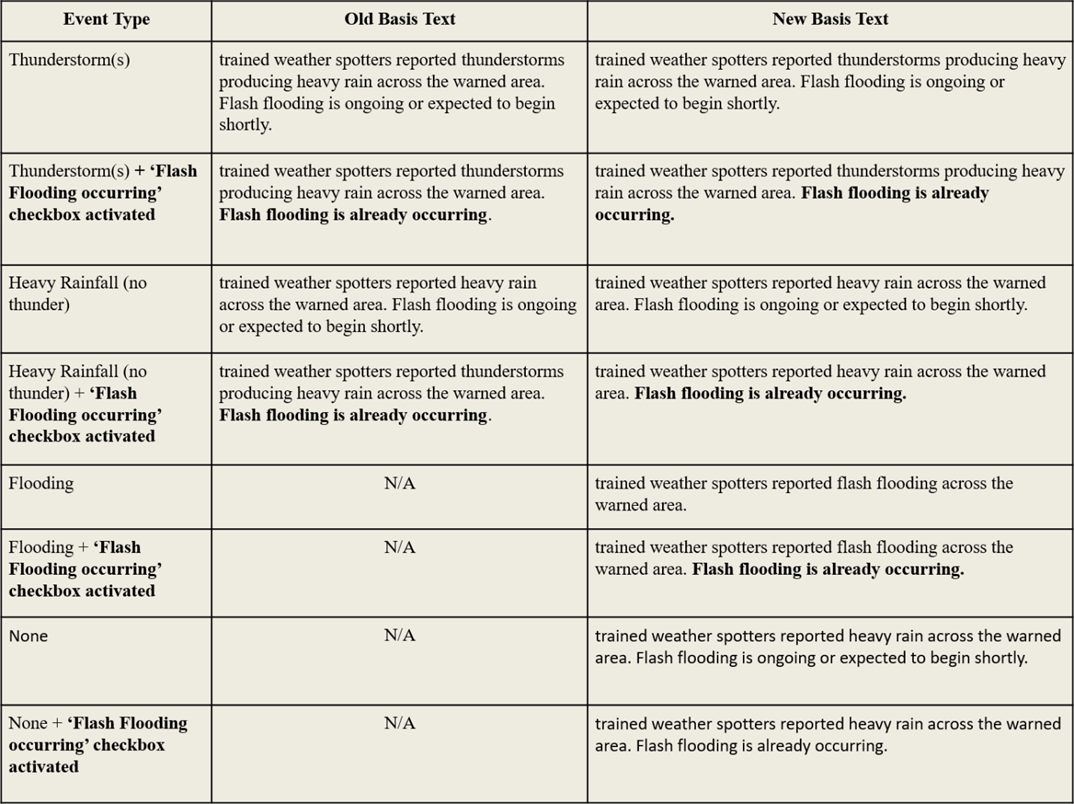 | Event Type | Old Basis Text | New Basis Text |
|---|---|---|
| Thunderstorm(s) | trained weather spotters reported thunderstorms producing heavy rain across the warned area. Flash flooding is ongoing or expected to begin shortly. | trained weather spotters reported thunderstorms producing heavy rain across the warned area. Flash flooding is ongoing or expected to begin shortly. |
| Thunderstorm(s) + 'Flash Flooding occurring' checkbox activated | trained weather spotters reported thunderstorms producing heavy rain across the warned area. Flash flooding is already occurring. | trained weather spotters reported thunderstorms producing heavy rain across the warned area. Flash flooding is already occurring. |
| Heavy Rainfall (no thunder) | trained weather spotters reported heavy rain across the warned area. Flash flooding is ongoing or expected to begin shortly. | trained weather spotters reported heavy rain across the warned area. Flash flooding is ongoing or expected to begin shortly. |
| Heavy Rainfall (no thunder) + 'Flash Flooding occurring' checkbox activated | trained weather spotters reported thunderstorms producing heavy rain across the warned area. Flash flooding is already occurring. | trained weather spotters reported heavy rain across the warned area. Flash flooding is already occurring. |
| Flooding | N/A | trained weather spotters reported flash flooding across the warned area. |
| Flooding + 'Flash Flooding occurring' checkbox activated | N/A | trained weather spotters reported flash flooding across the warned area. Flash flooding is already occurring. |
| None | N/A | trained weather spotters reported heavy rain across the warned area. Flash flooding is ongoing or expected to begin shortly. |
| None + 'Flash Flooding occurring' checkbox activated | N/A | trained weather spotters reported heavy rain across the warned area. Flash flooding is already occurring. |